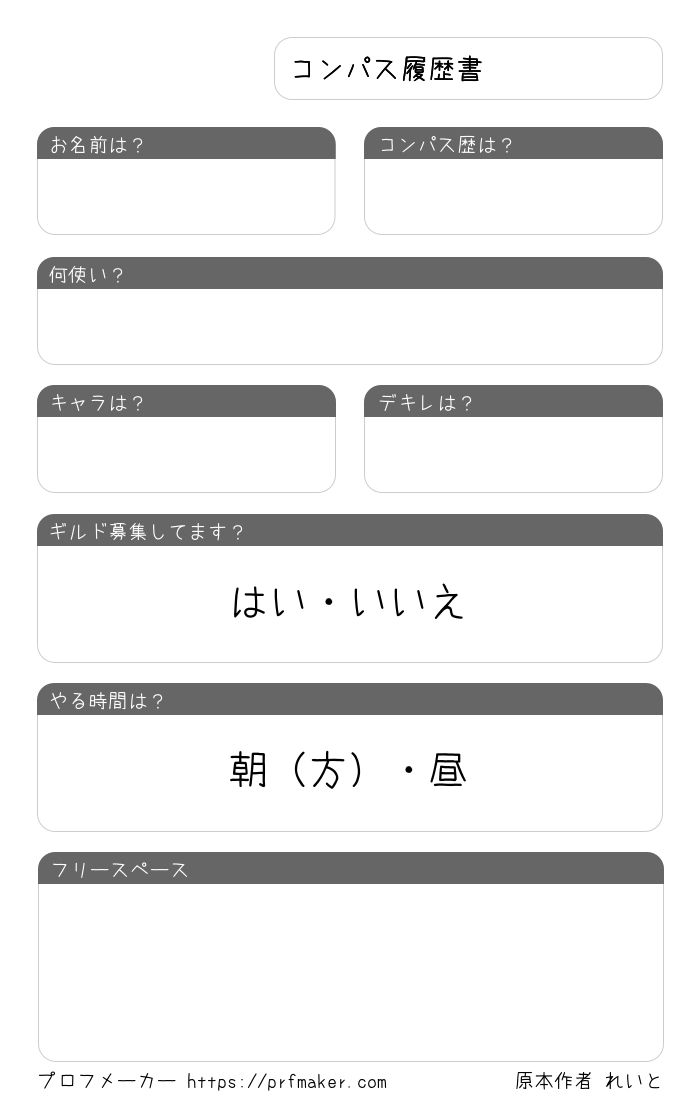 コンパス履歴書

お名前は？

コンパス歴は？

何使い？

キャラは？

デキレは？

ギルド募集してます？

はい・いいえ

やる時間は？

朝（方）・昼

フリースペース

プロフメーカー https://prfmaker.com

原本作者 れいと